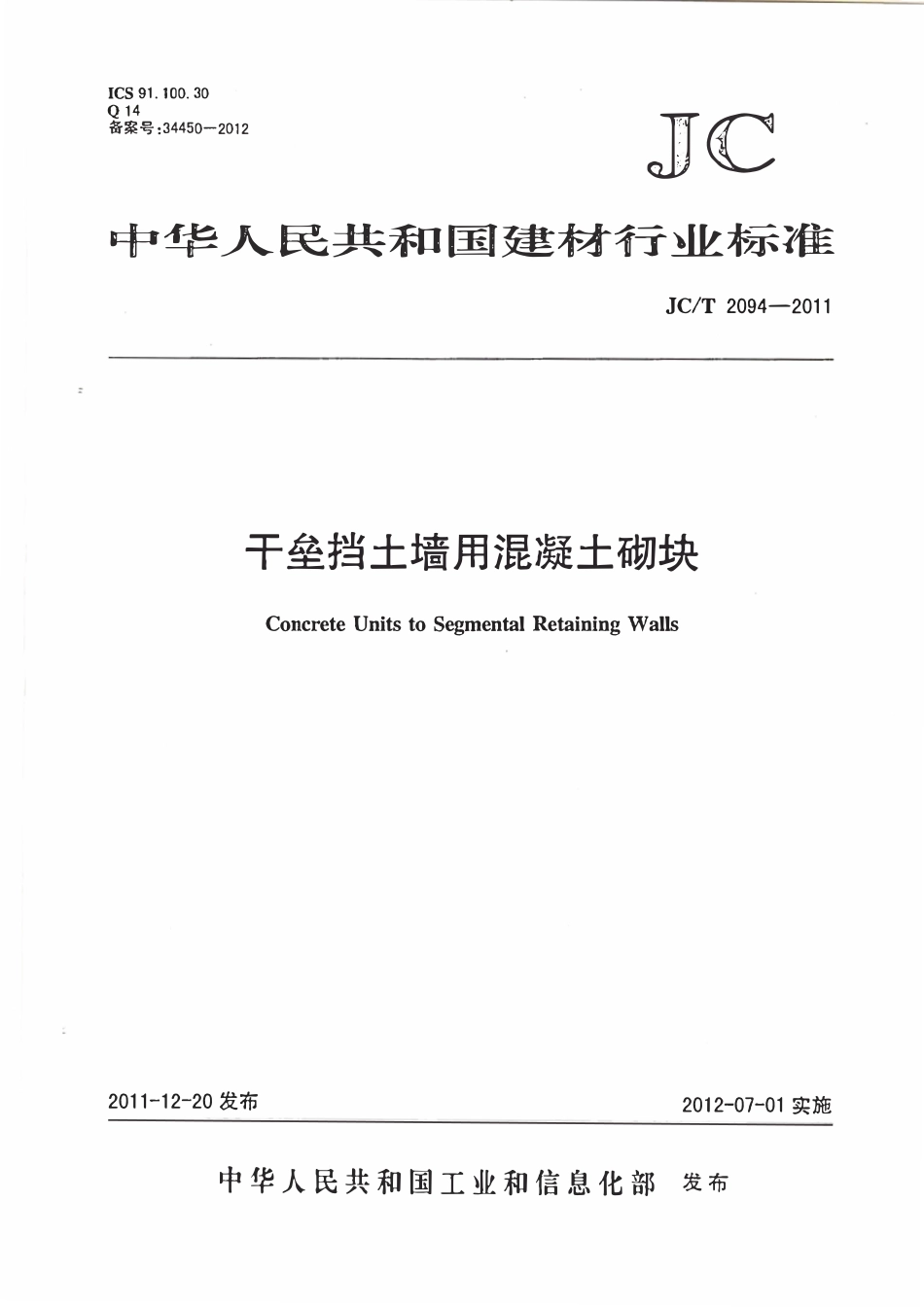 ICS 91.100.30
Q 14
备案号:34450—2012

JC

中华人民共和国建材行业标准

JC/T 2094—2011

干垒挡土墙用混凝土砌块

Concrete Units to Segmental Retaining Walls

2011-12-20 发布

2012-07-01 实施

中华人民共和国工业和信息化部 发布